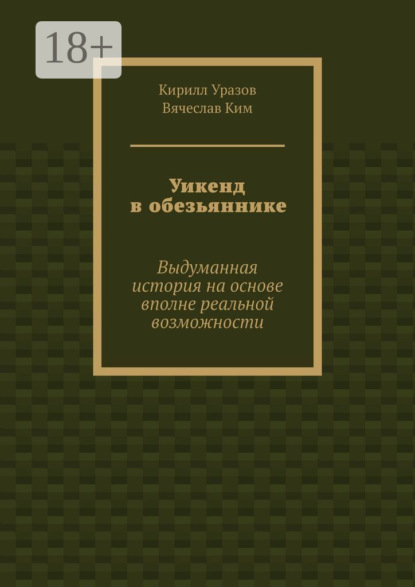 18+

Кирилл Уразов
Вячеслав Ким

Уикенд в обезьяннике

Выдуманная история на основе вполне реальной возможности